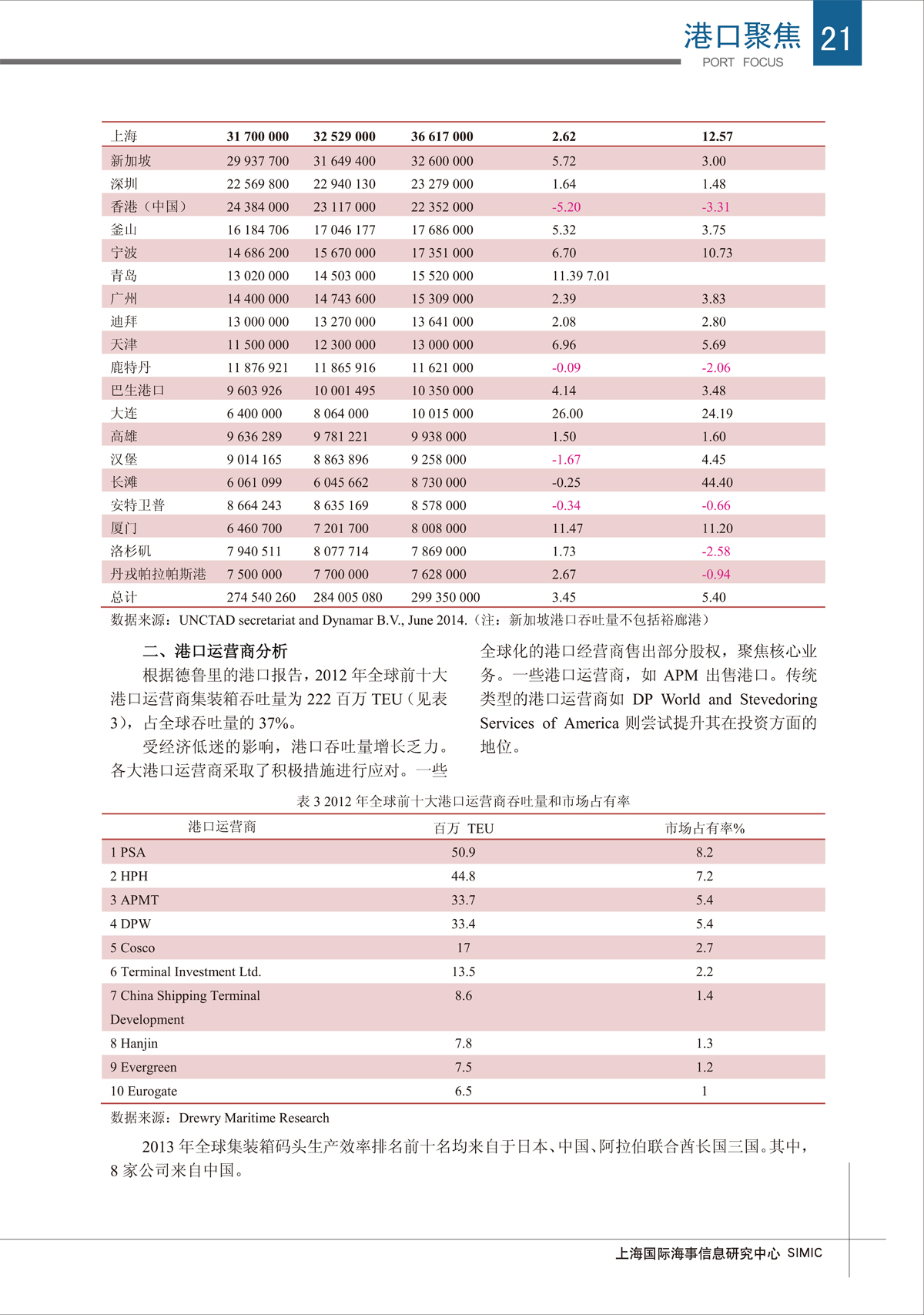 港口聚焦 21
PORT FOCUS

| 上海 | 31 700 000 | 32 529 000 | 36 617 000 | 2.62 | 12.57 |
|---|---|---|---|---|---|
| 新加坡 | 29 937 700 | 31 649 400 | 32 600 000 | 5.72 | 3.00 |
| 深圳 | 22 569 800 | 22 940 130 | 23 279 000 | 1.64 | 1.48 |
| 香港（中国） | 24 384 000 | 23 117 000 | 22 352 000 | -5.20 | -3.31 |
| 釜山 | 16 184 706 | 17 046 177 | 17 686 000 | 5.32 | 3.75 |
| 宁波 | 14 686 200 | 15 670 000 | 17 351 000 | 6.70 | 10.73 |
| 青岛 | 13 020 000 | 14 503 000 | 15 520 000 | 11.39 7.01 | |
| 广州 | 14 400 000 | 14 743 600 | 15 309 000 | 2.39 | 3.83 |
| 迪拜 | 13 000 000 | 13 270 000 | 13 641 000 | 2.08 | 2.80 |
| 天津 | 11 500 000 | 12 300 000 | 13 000 000 | 6.96 | 5.69 |
| 鹿特丹 | 11 876 921 | 11 865 916 | 11 621 000 | -0.09 | -2.06 |
| 巴生港口 | 9 603 926 | 10 001 495 | 10 350 000 | 4.14 | 3.48 |
| 大连 | 6 400 000 | 8 064 000 | 10 015 000 | 26.00 | 24.19 |
| 高雄 | 9 636 289 | 9 781 221 | 9 938 000 | 1.50 | 1.60 |
| 汉堡 | 9 014 165 | 8 863 896 | 9 258 000 | -1.67 | 4.45 |
| 长滩 | 6 061 099 | 6 045 662 | 8 730 000 | -0.25 | 44.40 |
| 安特卫普 | 8 664 243 | 8 635 169 | 8 578 000 | -0.34 | -0.66 |
| 厦门 | 6 460 700 | 7 201 700 | 8 008 000 | 11.47 | 11.20 |
| 洛杉矶 | 7 940 511 | 8 077 714 | 7 869 000 | 1.73 | -2.58 |
| 丹戎帕拉帕斯港 | 7 500 000 | 7 700 000 | 7 628 000 | 2.67 | -0.94 |
| 总计 | 274 540 260 | 284 005 080 | 299 350 000 | 3.45 | 5.40 |

数据来源：UNCTAD secretariat and Dynamar B.V., June 2014.（注：新加坡港口吞吐量不包括裕廊港）

二、港口运营商分析
根据德鲁里的港口报告，2012 年全球前十大港口运营商集装箱吞吐量为 222 百万 TEU（见表 3），占全球吞吐量的 37%。
受经济低迷的影响，港口吞吐量增长乏力。各大港口运营商采取了积极措施进行应对。一些全球化的港口经营商售出部分股权，聚焦核心业务。一些港口运营商，如 APM 出售港口。传统类型的港口运营商如 DP World and Stevedoring Services of America 则尝试提升其在投资方面的地位。

表 3 2012 年全球前十大港口运营商吞吐量和市场占有率

| 港口运营商 | 百万 TEU | 市场占有率% |
|---|---|---|
| 1 PSA | 50.9 | 8.2 |
| 2 HPH | 44.8 | 7.2 |
| 3 APMT | 33.7 | 5.4 |
| 4 DPW | 33.4 | 5.4 |
| 5 Cosco | 17 | 2.7 |
| 6 Terminal Investment Ltd. | 13.5 | 2.2 |
| 7 China Shipping Terminal Development | 8.6 | 1.4 |
| 8 Hanjin | 7.8 | 1.3 |
| 9 Evergreen | 7.5 | 1.2 |
| 10 Eurogate | 6.5 | 1 |

数据来源：Drewry Maritime Research

2013 年全球集装箱码头生产效率排名前十名均来自于日本、中国、阿拉伯联合酋长国三国。其中，8 家公司来自中国。

上海国际海事信息研究中心 SIMIC